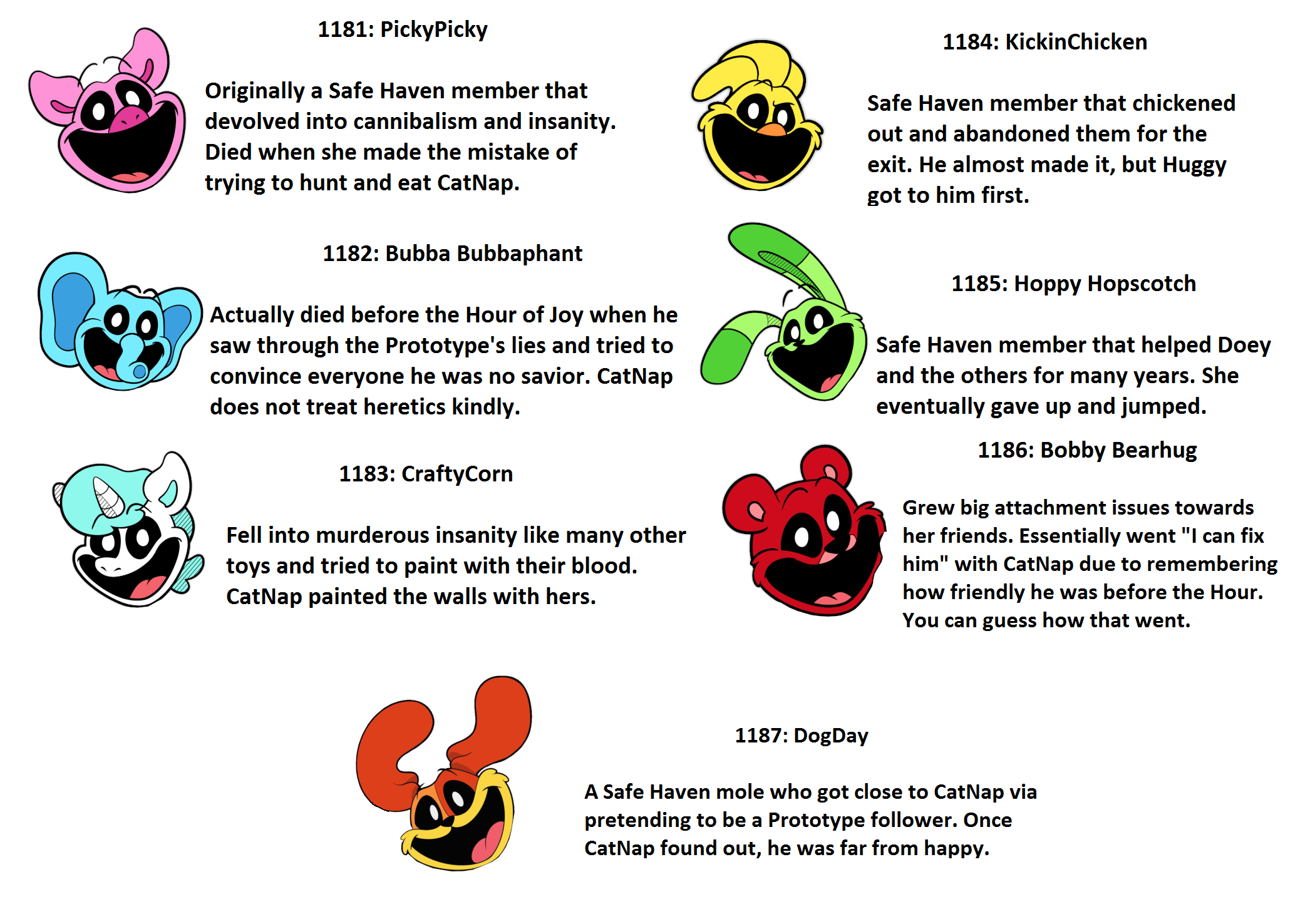 1181: PickyPicky

Originally a Safe Haven member that devolved into cannibalism and insanity. Died when she made the mistake of trying to hunt and eat CatNap.

1182: Bubba Bubbaphant

Actually died before the Hour of Joy when he saw through the Prototype's lies and tried to convince everyone he was no savior. CatNap does not treat heretics kindly.

1183: CraftyCorn

Fell into murderous insanity like many other toys and tried to paint with their blood. CatNap painted the walls with hers.

1184: KickinChicken

Safe Haven member that chickened out and abandoned them for the exit. He almost made it, but Huggy got to him first.

1185: Hoppy Hopscotch

Safe Haven member that helped Doey and the others for many years. She eventually gave up and jumped.

1186: Bobby Bearhug

Grew big attachment issues towards her friends. Essentially went "I can fix him" with CatNap due to remembering how friendly he was before the Hour. You can guess how that went.

1187: DogDay

A Safe Haven mole who got close to CatNap via pretending to be a Prototype follower. Once CatNap found out, he was far from happy.